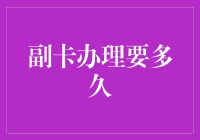 副卡办理要多久